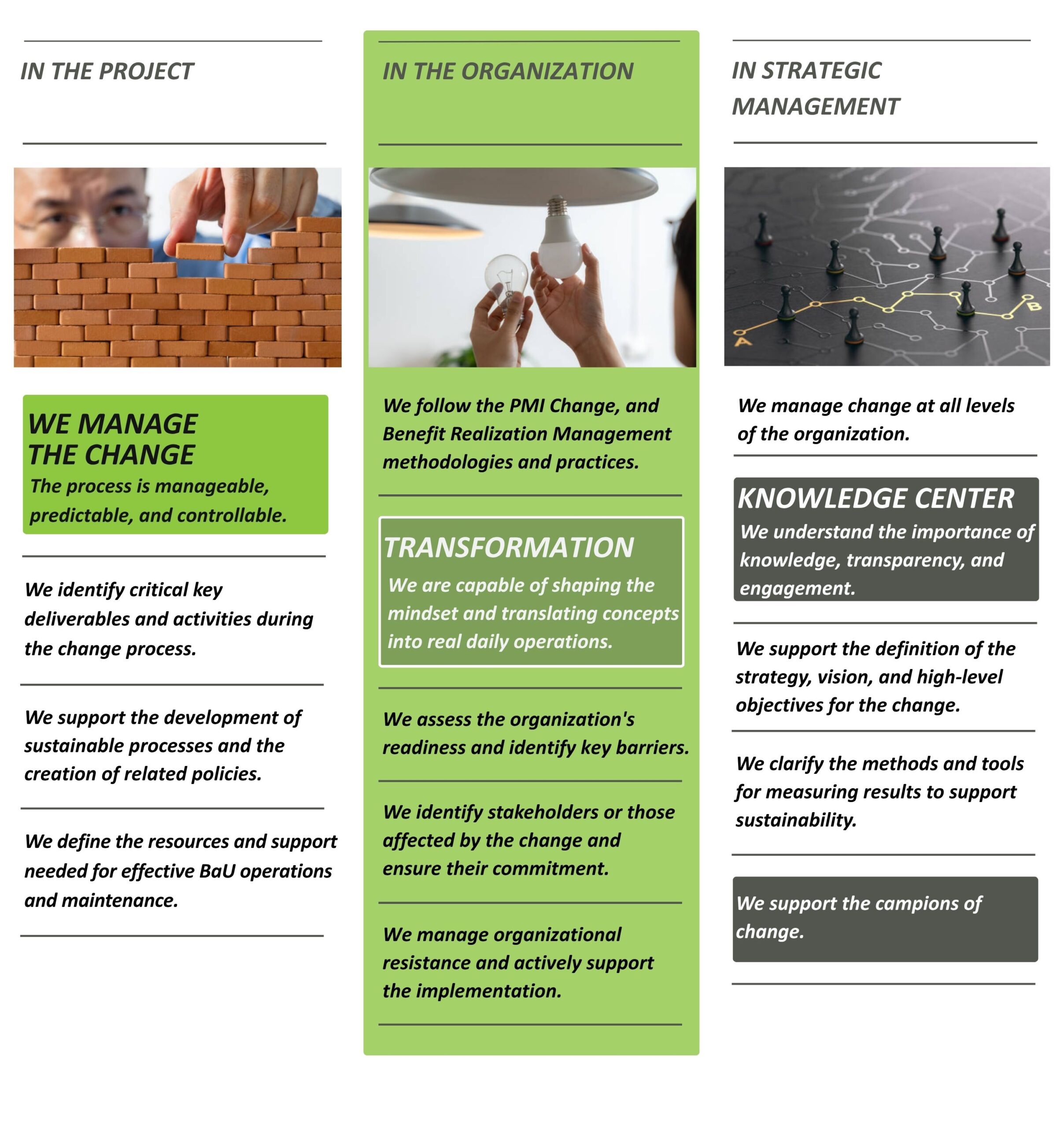 IN THE PROJECT

WE MANAGE THE CHANGE
The process is manageable, predictable, and controllable.

We identify critical key deliverables and activities during the change process.

We support the development of sustainable processes and the creation of related policies.

We define the resources and support needed for effective BaU operations and maintenance.

IN THE ORGANIZATION

We follow the PMI Change, and Benefit Realization Management methodologies and practices.

TRANSFORMATION
We are capable of shaping the mindset and translating concepts into real daily operations.

We assess the organization's readiness and identify key barriers.

We identify stakeholders or those affected by the change and ensure their commitment.

We manage organizational resistance and actively support the implementation.

IN STRATEGIC MANAGEMENT

A

B

We manage change at all levels of the organization.

KNOWLEDGE CENTER
We understand the importance of knowledge, transparency, and engagement.

We support the definition of the strategy, vision, and high-level objectives for the change.

We clarify the methods and tools for measuring results to support sustainability.

We support the campions of change.